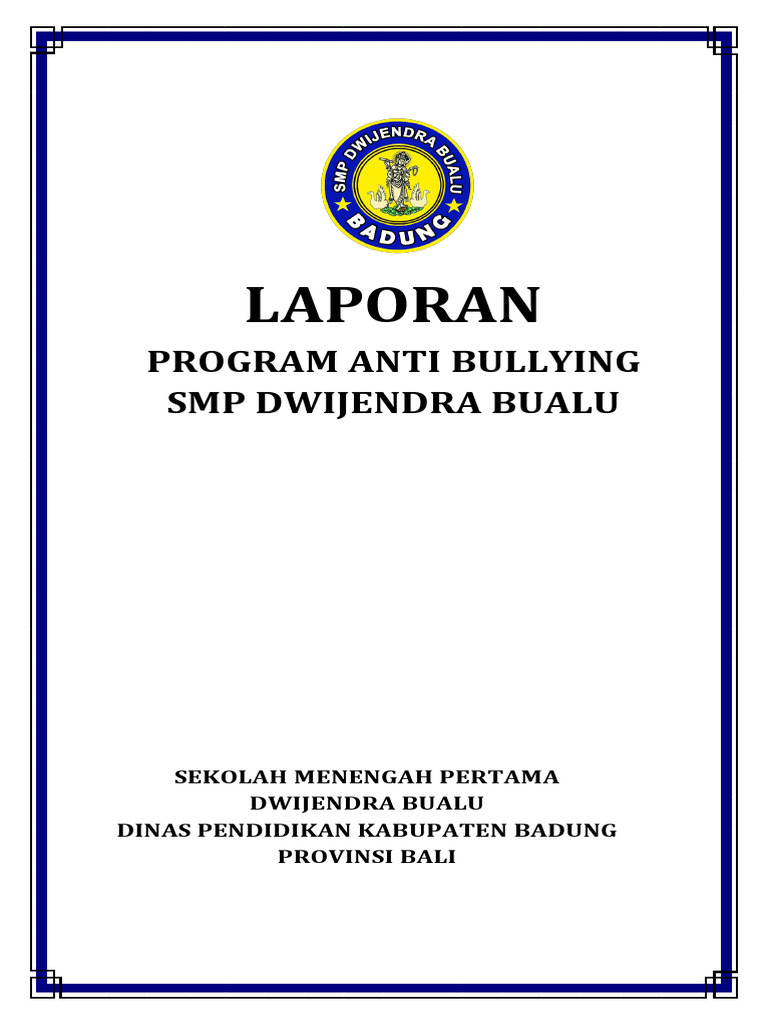 SMP DWIJENDRA BUALU
BADUNG

LAPORAN

PROGRAM ANTI BULLYING
SMP DWIJENDRA BUALU

SEKOLAH MENENGAH PERTAMA
DWIJENDRA BUALU
DINAS PENDIDIKAN KABUPATEN BADUNG
PROVINSI BALI